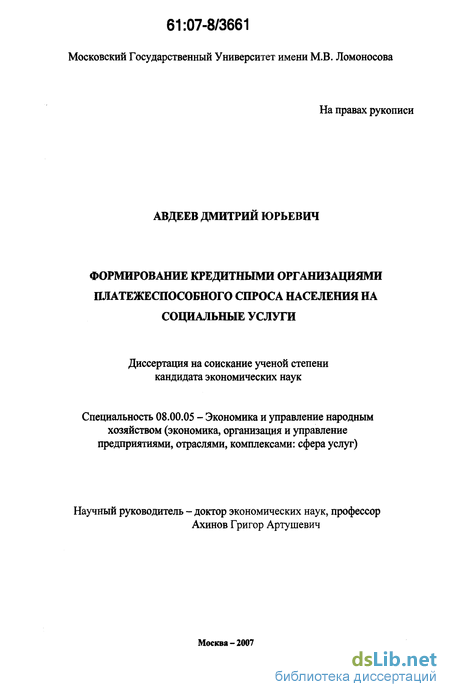 61:07-8/3661

Московский Государственный Университет имени М.В. Ломоносова

На правах рукописи

АВДЕЕВ ДМИТРИЙ ЮРЬЕВИЧ

ФОРМИРОВАНИЕ КРЕДИТНЫМИ ОРГАНИЗАЦИЯМИ ПЛАТЕЖЕСПОСОБНОГО СПРОСА НАСЕЛЕНИЯ НА СОЦИАЛЬНЫЕ УСЛУГИ

Диссертация на соискание ученой степени кандидата экономических наук

Специальность 08.00.05 – Экономика и управление народным хозяйством (экономика, организация и управление предприятиями, отраслями, комплексами: сфера услуг)

Научный руководитель – доктор экономических наук, профессор Ахинов Григор Артушевич

Москва – 2007

dsLib.net
библиотека диссертаций